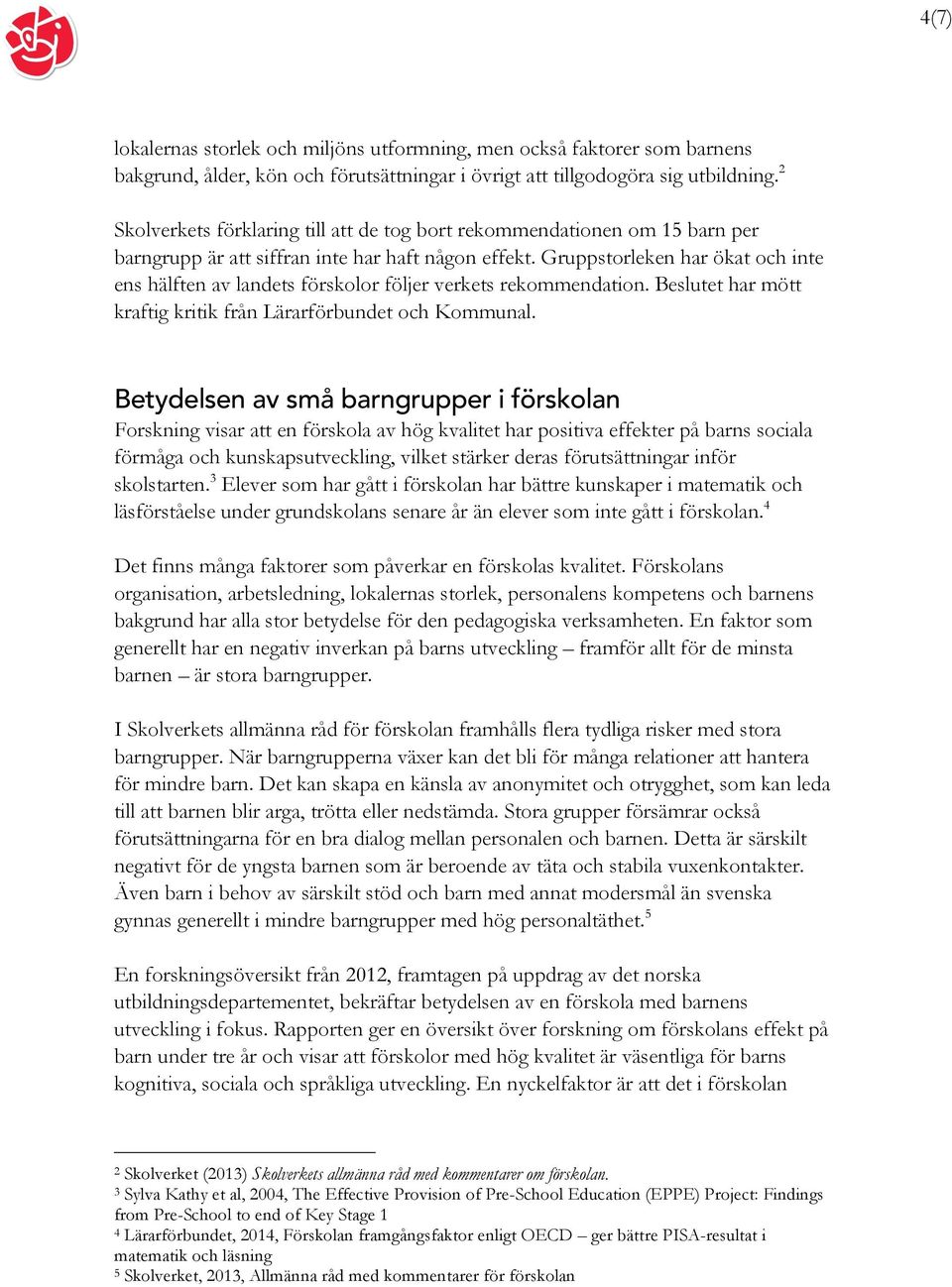 4(7)

lokalernas storlek och miljöns utformning, men också faktorer som barnens bakgrund, ålder, kön och förutsättningar i övrigt att tillgodogöra sig utbildning.$^2$

Skolverkets förklaring till att de tog bort rekommendationen om 15 barn per barngrupp är att siffran inte har haft någon effekt. Gruppstorleken har ökat och inte ens hälften av landets förskolor följer verkets rekommendation. Beslutet har mött kraftig kritik från Lärarförbundet och Kommunal.

Betydelsen av små barngrupper i förskolan
Forskning visar att en förskola av hög kvalitet har positiva effekter på barns sociala förmåga och kunskapsutveckling, vilket stärker deras förutsättningar inför skolstarten.$^3$ Elever som har gått i förskolan har bättre kunskaper i matematik och läsförståelse under grundskolans senare år än elever som inte gått i förskolan.$^4$

Det finns många faktorer som påverkar en förskolas kvalitet. Förskolans organisation, arbetsledning, lokalernas storlek, personalens kompetens och barnens bakgrund har alla stor betydelse för den pedagogiska verksamheten. En faktor som generellt har en negativ inverkan på barns utveckling – framför allt för de minsta barnen – är stora barngrupper.

I Skolverkets allmänna råd för förskolan framhålls flera tydliga risker med stora barngrupper. När barngrupperna växer kan det bli för många relationer att hantera för mindre barn. Det kan skapa en känsla av anonymitet och otrygghet, som kan leda till att barnen blir arga, trötta eller nedstämda. Stora grupper försämrar också förutsättningarna för en bra dialog mellan personalen och barnen. Detta är särskilt negativt för de yngsta barnen som är beroende av täta och stabila vuxenkontakter. Även barn i behov av särskilt stöd och barn med annat modersmål än svenska gynnas generellt i mindre barngrupper med hög personaltäthet.$^5$

En forskningsöversikt från 2012, framtagen på uppdrag av det norska utbildningsdepartementet, bekräftar betydelsen av en förskola med barnens utveckling i fokus. Rapporten ger en översikt över forskning om förskolans effekt på barn under tre år och visar att förskolor med hög kvalitet är väsentliga för barns kognitiva, sociala och språkliga utveckling. En nyckelfaktor är att det i förskolan

$^2$ Skolverket (2013) Skolverkets allmänna råd med kommentarer om förskolan.
$^3$ Sylva Kathy et al, 2004, The Effective Provision of Pre-School Education (EPPE) Project: Findings from Pre-School to end of Key Stage 1
$^4$ Lärarförbundet, 2014, Förskolan framgångsfaktor enligt OECD – ger bättre PISA-resultat i matematik och läsning
$^5$ Skolverket, 2013, Allmänna råd med kommentarer för förskolan